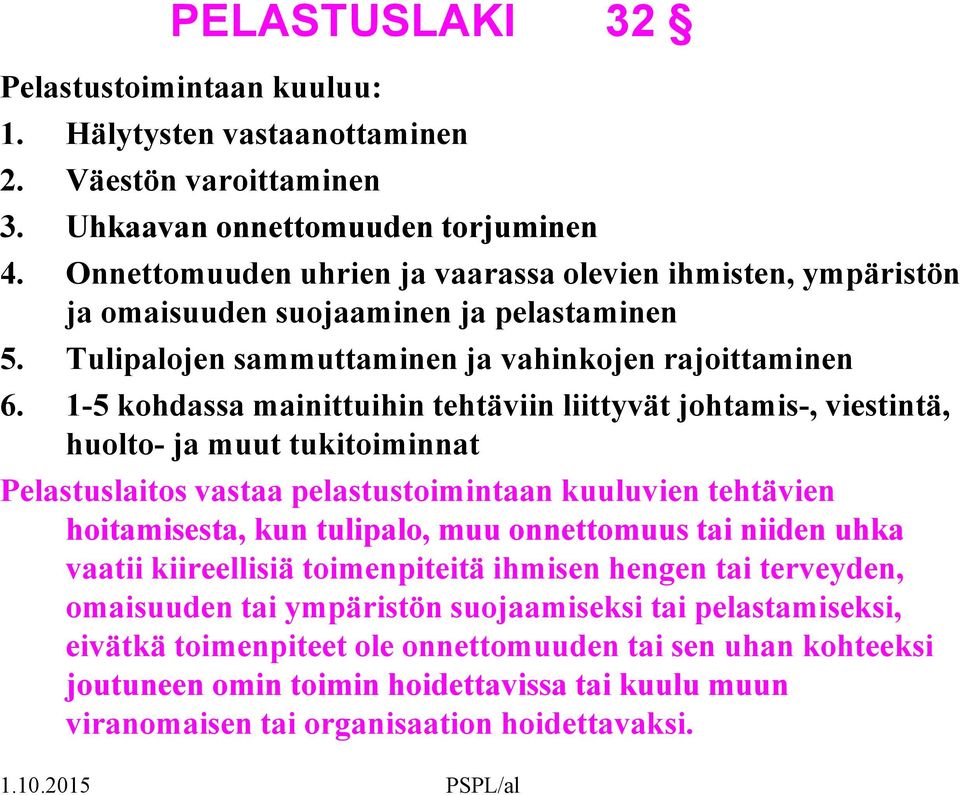 PELASTUSLAKI 32 §

Pelastustoimintaan kuuluu:

1. Hälytysten vastaanottaminen
2. Väestön varoittaminen
3. Uhkaavan onnettomuuden torjuminen
4. Onnettomuuden uhrien ja vaarassa olevien ihmisten, ympäristön ja omaisuuden suojaaminen ja pelastaminen
5. Tulipalojen sammuttaminen ja vahinkojen rajoittaminen
6. 1-5 kohdassa mainittuihin tehtäviin liittyvät johtamis-, viestintä, huolto- ja muut tukitoiminnat

Pelastuslaitos vastaa pelastustoimintaan kuuluvien tehtävien hoitamisesta, kun tulipalo, muu onnettomuus tai niiden uhka vaatii kiireellisiä toimenpiteitä ihmisen hengen tai terveyden, omaisuuden tai ympäristön suojaamiseksi tai pelastamiseksi, eivätkä toimenpiteet ole onnettomuuden tai sen uhan kohteeksi joutuneen omin toimin hoidettavissa tai kuulu muun viranomaisen tai organisaation hoidettavaksi.

1.10.2015 PSPL/al